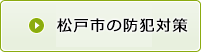 松戸市の防犯対策